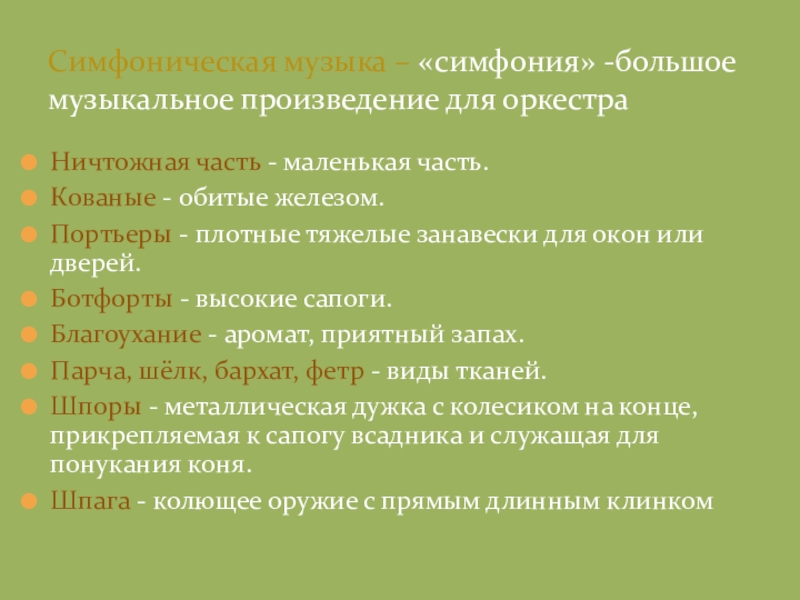 Симфоническая музыка – «симфония» -большое музыкальное произведение для оркестра

Ничтожная часть - маленькая часть.

Кованые - обитые железом.

Портьеры - плотные тяжелые занавески для окон или дверей.

Ботфорты - высокие сапоги.

Благоухание - аромат, приятный запах.

Парча, шёлк, бархат, фетр - виды тканей.

Шпоры - металлическая дужка с колесиком на конце, прикрепляемая к сапогу всадника и служащая для понукания коня.

Шпага - колющее оружие с прямым длинным клинком